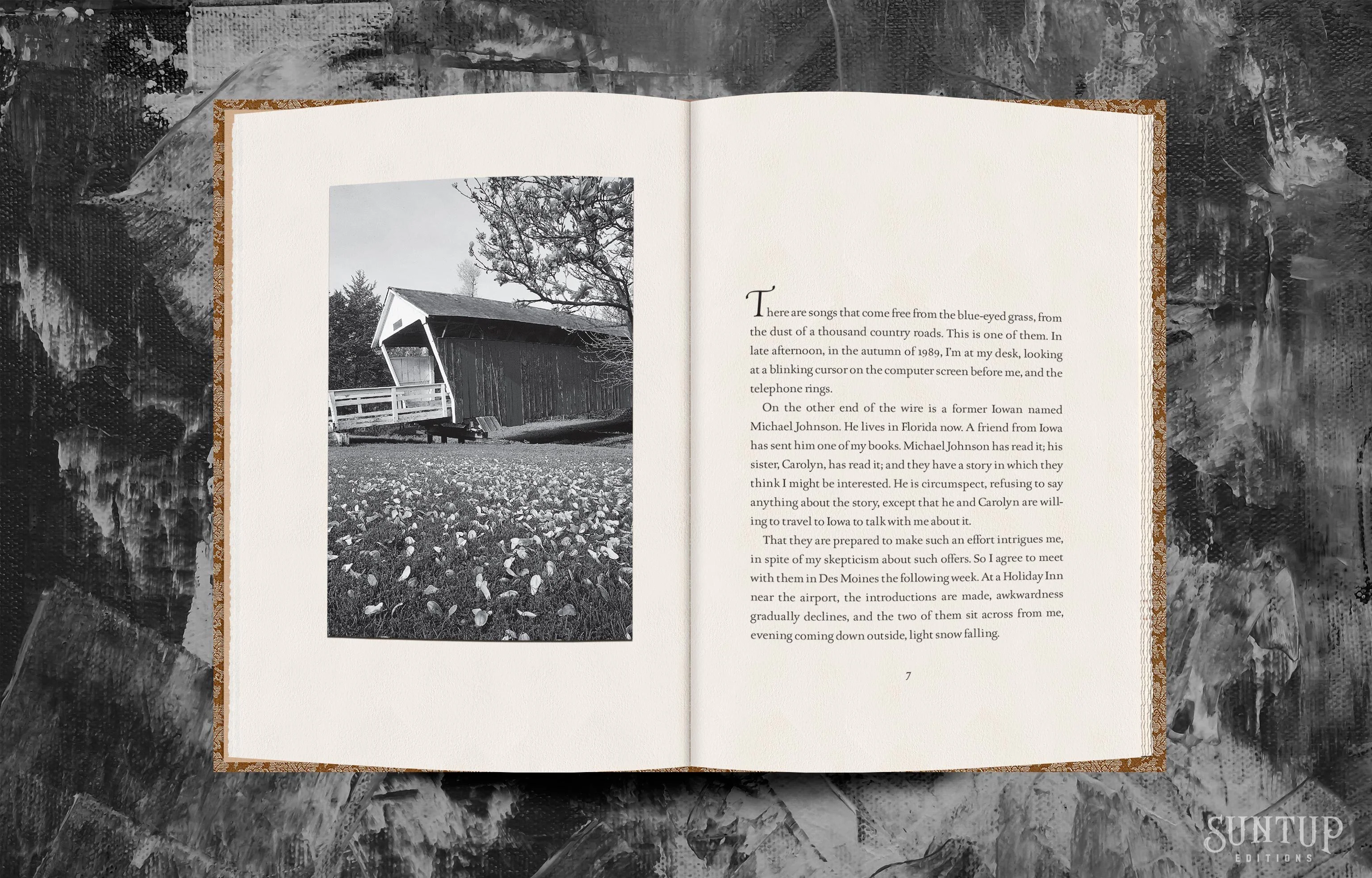 There are songs that come free from the blue-eyed grass, from the dust of a thousand country roads. This is one of them. In late afternoon, in the autumn of 1989, I'm at my desk, looking at a blinking cursor on the computer screen before me, and the telephone rings.

On the other end of the wire is a former Iowan named Michael Johnson. He lives in Florida now. A friend from Iowa has sent him one of my books. Michael Johnson has read it; his sister, Carolyn, has read it; and they have a story in which they think I might be interested. He is circumspect, refusing to say anything about the story, except that he and Carolyn are willing to travel to Iowa to talk with me about it.

That they are prepared to make such an effort intrigues me, in spite of my skepticism about such offers. So I agree to meet with them in Des Moines the following week. At a Holiday Inn near the airport, the introductions are made, awkwardness gradually declines, and the two of them sit across from me, evening coming down outside, light snow falling.

7

SUNTUP
EDITIONS